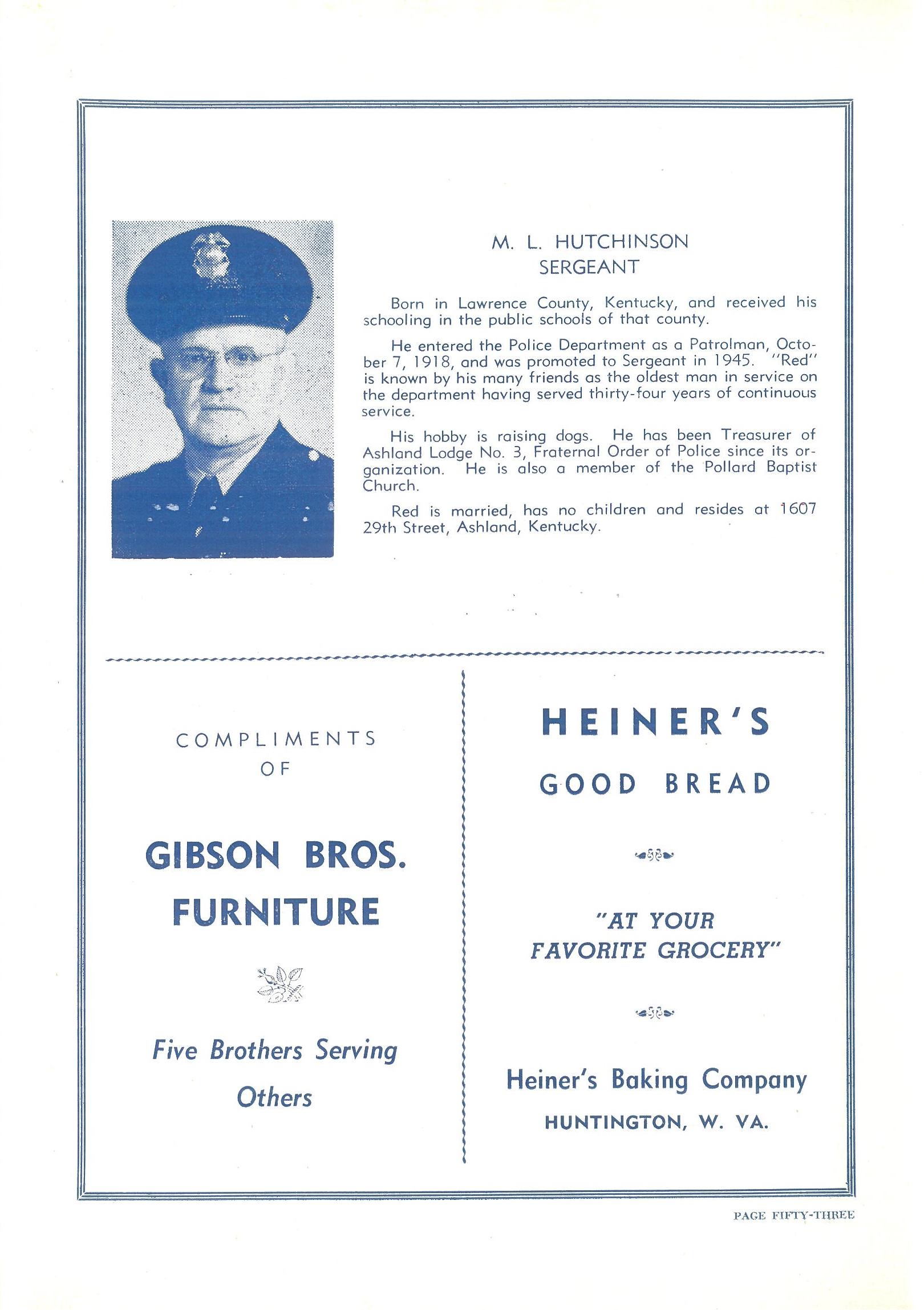 M. L. HUTCHINSON
SERGEANT

Born in Lawrence County, Kentucky, and received his schooling in the public schools of that county.

He entered the Police Department as a Patrolman, October 7, 1918, and was promoted to Sergeant in 1945. "Red" is known by his many friends as the oldest man in service on the department having served thirty-four years of continuous service.

His hobby is raising dogs. He has been Treasurer of Ashland Lodge No. 3, Fraternal Order of Police since its organization. He is also a member of the Pollard Baptist Church.

Red is married, has no children and resides at 1607 29th Street, Ashland, Kentucky.

COMPLIMENTS
OF

GIBSON BROS.
FURNITURE

Five Brothers Serving
Others

HEINER'S

GOOD BREAD

"AT YOUR
FAVORITE GROCERY"

Heiner's Baking Company
HUNTINGTON, W. VA.

PAGE FIFTY-THREE